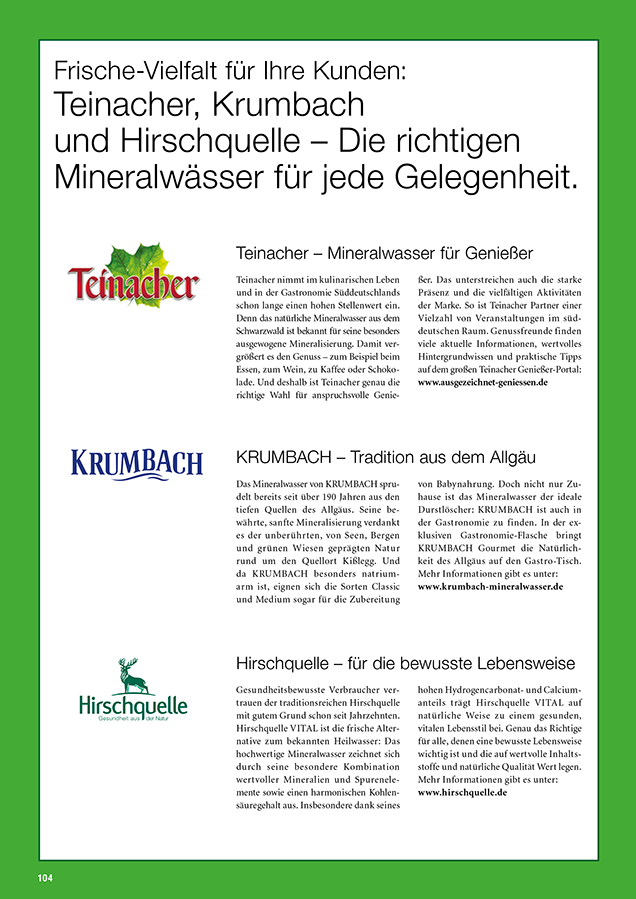 Frische-Vielfalt für Ihre Kunden:
Teinacher, Krumbach und Hirschquelle – Die richtigen Mineralwässer für jede Gelegenheit.

Teinacher

Teinacher – Mineralwasser für Genießer

Teinacher nimmt im kulinarischen Leben und in der Gastronomie Süddeutschlands schon lange einen hohen Stellenwert ein. Denn das natürliche Mineralwasser aus dem Schwarzwald ist bekannt für seine besonders ausgewogene Mineralisierung. Damit vergrößert es den Genuss – zum Beispiel beim Essen, zum Wein, zu Kaffee oder Schokolade. Und deshalb ist Teinacher genau die richtige Wahl für anspruchsvolle Genießer. Das unterstreichen auch die starke Präsenz und die vielfältigen Aktivitäten der Marke. So ist Teinacher Partner einer Vielzahl von Veranstaltungen im süddeutschen Raum. Genussfreunde finden viele aktuelle Informationen, wertvolles Hintergrundwissen und praktische Tipps auf dem großen Teinacher Genießer-Portal: www.ausgezeichnet-geniessen.de

KRUMBACH

KRUMBACH – Tradition aus dem Allgäu

Das Mineralwasser von KRUMBACH sprudelt bereits seit über 190 Jahren aus den tiefen Quellen des Allgäus. Seine bewährte, sanfte Mineralisierung verdankt es der unberührten, von Seen, Bergen und grünen Wiesen geprägten Natur rund um den Quellort Kißlegg. Und da KRUMBACH besonders natriumarm ist, eignen sich die Sorten Classic und Medium sogar für die Zubereitung von Babynahrung. Doch nicht nur Zuhause ist das Mineralwasser der ideale Durstlöscher: KRUMBACH ist auch in der Gastronomie zu finden. In der exklusiven Gastronomie-Flasche bringt KRUMBACH Gourmet die Natürlichkeit des Allgäus auf den Gastro-Tisch. Mehr Informationen gibt es unter: www.krumbach-mineralwasser.de

Hirschquelle
Gesundheit aus der Natur

Hirschquelle – für die bewusste Lebensweise

Gesundheitsbewusste Verbraucher vertrauen der traditionsreichen Hirschquelle mit gutem Grund schon seit Jahrzehnten. Hirschquelle VITAL ist die frische Alternative zum bekannten Heilwasser: Das hochwertige Mineralwasser zeichnet sich durch seine besondere Kombination wertvoller Mineralien und Spurenelemente sowie einen harmonischen Kohlensäuregehalt aus. Insbesondere dank seines hohen Hydrogencarbonat- und Calciumanteils trägt Hirschquelle VITAL auf natürliche Weise zu einem gesunden, vitalen Lebensstil bei. Genau das Richtige für alle, denen eine bewusste Lebensweise wichtig ist und die auf wertvolle Inhaltsstoffe und natürliche Qualität Wert legen. Mehr Informationen gibt es unter: www.hirschquelle.de

104